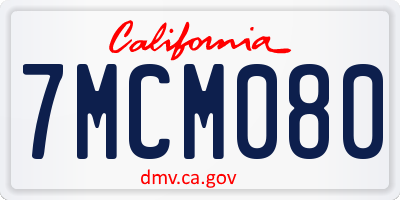 California

7MCM080

dmv.ca.gov